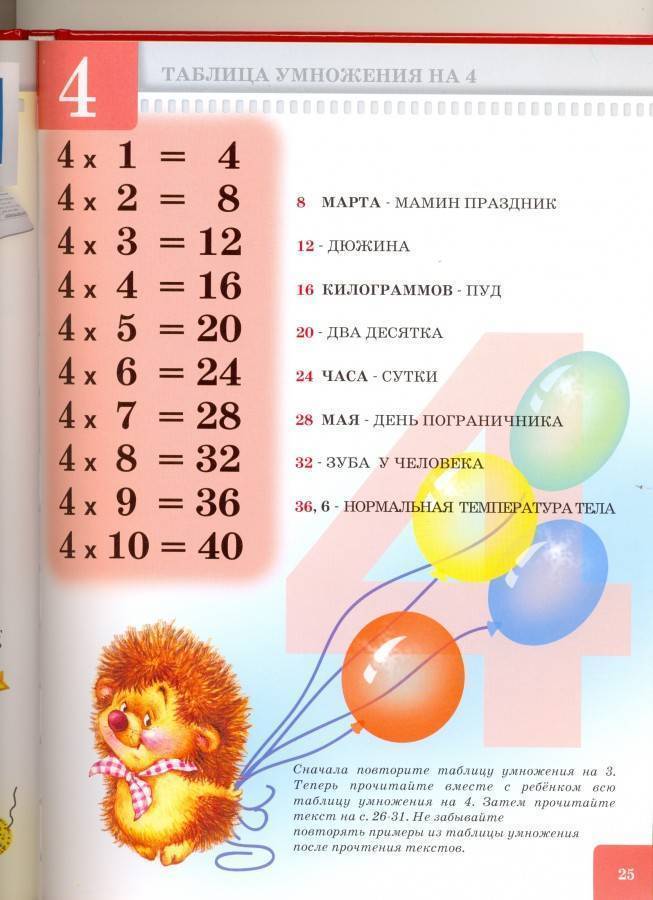 4

ТАБЛИЦА УМНОЖЕНИЯ НА 4

$4 \times 1 = 4$
$4 \times 2 = 8$
$4 \times 3 = 12$
$4 \times 4 = 16$
$4 \times 5 = 20$
$4 \times 6 = 24$
$4 \times 7 = 28$
$4 \times 8 = 32$
$4 \times 9 = 36$
$4 \times 10 = 40$

8 МАРТА - МАМИН ПРАЗДНИК

12 - ДЮЖИНА

16 КИЛОГРАММОВ - ПУД

20 - ДВА ДЕСЯТКА

24 ЧАСА - СУТКИ

28 МАЯ - ДЕНЬ ПОГРАНИЧНИКА

32 - ЗУБА У ЧЕЛОВЕКА

36, 6 - НОРМАЛЬНАЯ ТЕМПЕРАТУРА ТЕЛА

Сначала повторите таблицу умножения на 3. Теперь прочитайте вместе с ребёнком всю таблицу умножения на 4. Затем прочитайте текст на с. 26-31. Не забывайте повторять примеры из таблицы умножения после прочтения текстов.

25